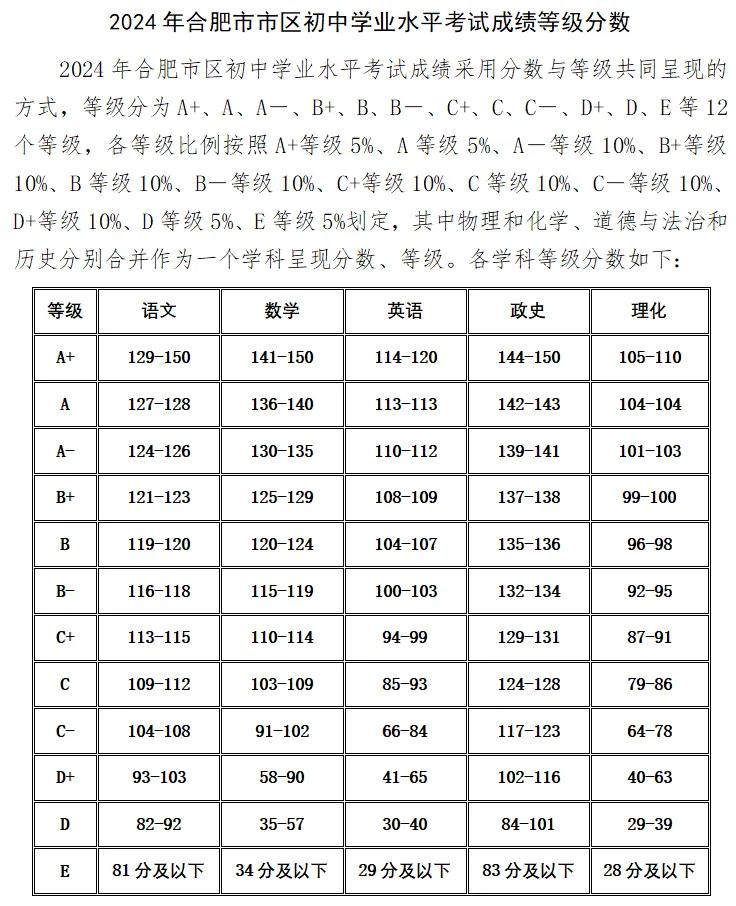 2024 年合肥市市区初中学业水平考试成绩等级分数

2024 年合肥市区初中学业水平考试成绩采用分数与等级共同呈现的方式，等级分为 A+、A、A—、B+、B、B—、C+、C、C—、D+、D、E 等 12 个等级，各等级比例按照 A+等级 5%、A 等级 5%、A—等级 10%、B+等级 10%、B 等级 10%、B—等级 10%、C+等级 10%、C 等级 10%、C—等级 10%、D+等级 10%、D 等级 5%、E 等级 5%划定，其中物理和化学、道德与法治和历史分别合并作为一个学科呈现分数、等级。各学科等级分数如下：

| 等级 | 语文 | 数学 | 英语 | 政史 | 理化 |
|---|---|---|---|---|---|
| A+ | 129-150 | 141-150 | 114-120 | 144-150 | 105-110 |
| A | 127-128 | 136-140 | 113-113 | 142-143 | 104-104 |
| A- | 124-126 | 130-135 | 110-112 | 139-141 | 101-103 |
| B+ | 121-123 | 125-129 | 108-109 | 137-138 | 99-100 |
| B | 119-120 | 120-124 | 104-107 | 135-136 | 96-98 |
| B- | 116-118 | 115-119 | 100-103 | 132-134 | 92-95 |
| C+ | 113-115 | 110-114 | 94-99 | 129-131 | 87-91 |
| C | 109-112 | 103-109 | 85-93 | 124-128 | 79-86 |
| C- | 104-108 | 91-102 | 66-84 | 117-123 | 64-78 |
| D+ | 93-103 | 58-90 | 41-65 | 102-116 | 40-63 |
| D | 82-92 | 35-57 | 30-40 | 84-101 | 29-39 |
| E | 81 分及以下 | 34 分及以下 | 29 分及以下 | 83 分及以下 | 28 分及以下 |